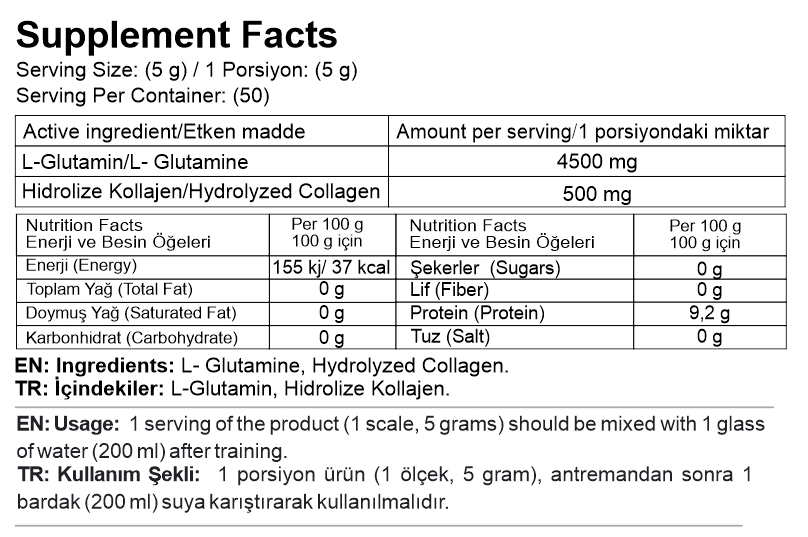 Supplement Facts
Serving Size: (5 g) / 1 Porsiyon: (5 g)
Serving Per Container: (50)

| Active ingredient/Etken madde | Amount per serving/1 porsiyondaki miktar |
|---|---|
| L-Glutamin/L- Glutamine | 4500 mg |
| Hidrolize Kollajen/Hydrolyzed Collagen | 500 mg |

| Nutrition Facts Enerji ve Besin Öğeleri | Per 100 g 100 g için | Nutrition Facts Enerji ve Besin Öğeleri | Per 100 g 100 g için |
|---|---|---|---|
| Enerji (Energy) | 155 kj/ 37 kcal | Şekerler (Sugars) | 0 g |
| Toplam Yağ (Total Fat) | 0 g | Lif (Fiber) | 0 g |
| Doymuş Yağ (Saturated Fat) | 0 g | Protein (Protein) | 9,2 g |
| Karbonhidrat (Carbohydrate) | 0 g | Tuz (Salt) | 0 g |

EN: Ingredients: L- Glutamine, Hydrolyzed Collagen.
TR: İçindekiler: L-Glutamin, Hidrolize Kollajen.

EN: Usage: 1 serving of the product (1 scale, 5 grams) should be mixed with 1 glass of water (200 ml) after training.
TR: Kullanım Şekli: 1 porsiyon ürün (1 ölçek, 5 gram), antremandan sonra 1 bardak (200 ml) suya karıştırarak kullanılmalıdır.